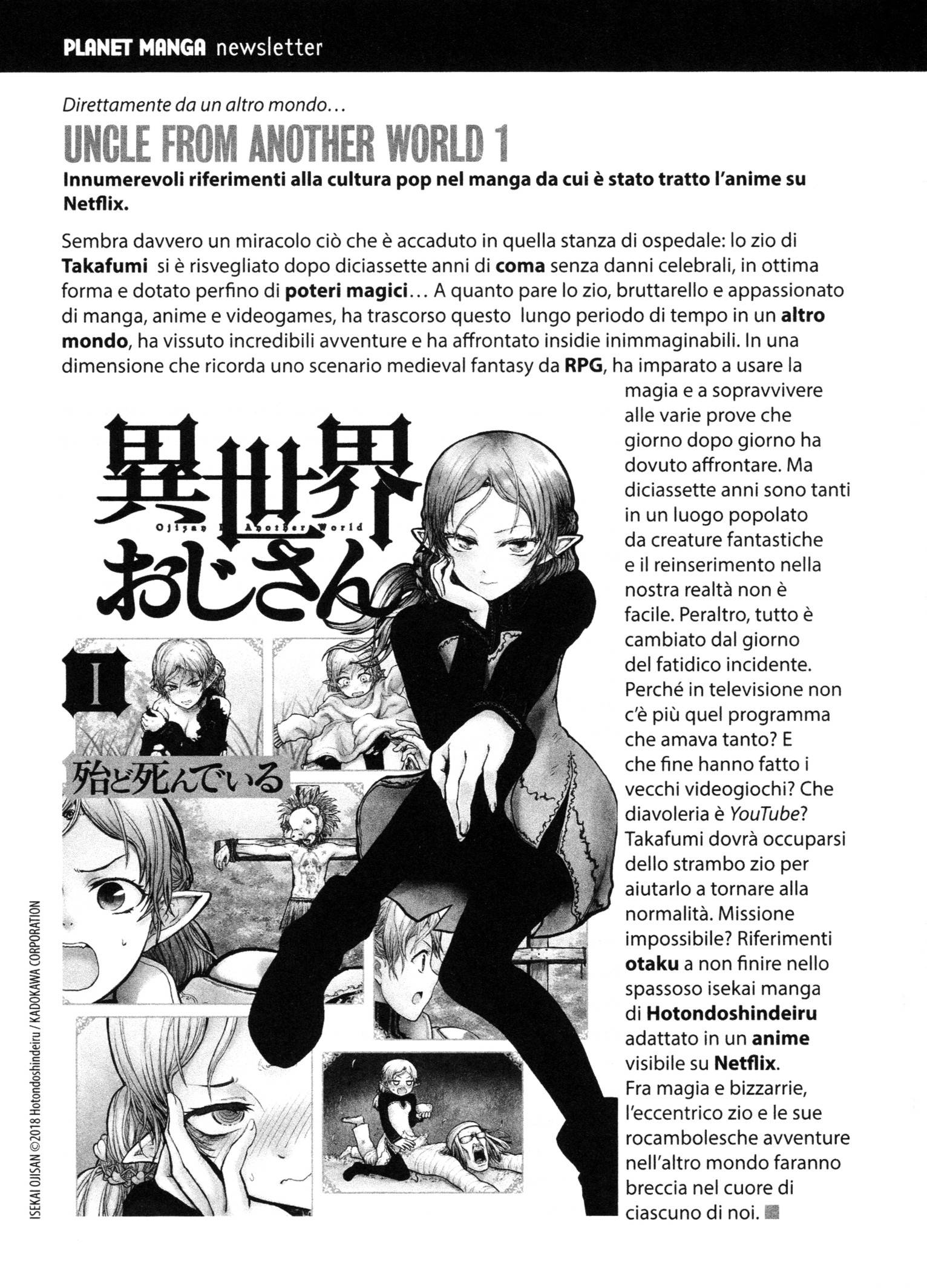 PLANET MANGA newsletter

Direttamente da un altro mondo…

UNCLE FROM ANOTHER WORLD 1

Innumerevoli riferimenti alla cultura pop nel manga da cui è stato tratto l'anime su Netflix.

Sembra davvero un miracolo ciò che è accaduto in quella stanza di ospedale: lo zio di Takafumi si è risvegliato dopo diciassette anni di coma senza danni celebrali, in ottima forma e dotato perfino di poteri magici… A quanto pare lo zio, bruttarello e appassionato di manga, anime e videogames, ha trascorso questo lungo periodo di tempo in un altro mondo, ha vissuto incredibili avventure e ha affrontato insidie inimmaginabili. In una dimensione che ricorda uno scenario medieval fantasy da RPG, ha imparato a usare la magia e a sopravvivere alle varie prove che giorno dopo giorno ha dovuto affrontare. Ma diciassette anni sono tanti in un luogo popolato da creature fantastiche e il reinserimento nella nostra realtà non è facile. Peraltro, tutto è cambiato dal giorno del fatidico incidente. Perché in televisione non c'è più quel programma che amava tanto? E che fine hanno fatto i vecchi videogiochi? Che diavoleria è YouTube? Takafumi dovrà occuparsi dello strambo zio per aiutarlo a tornare alla normalità. Missione impossibile? Riferimenti otaku a non finire nello spassoso isekai manga di Hotondoshindeiru adattato in un anime visibile su Netflix. Fra magia e bizzarrie, l'eccentrico zio e le sue rocambolesche avventure nell'altro mondo faranno breccia nel cuore di ciascuno di noi.

異世界おじさん
Ojisan In Another World
I
殆ど死んでいる

ISEKAI OJISAN ©2018 Hotondoshindeiru / KADOKAWA CORPORATION